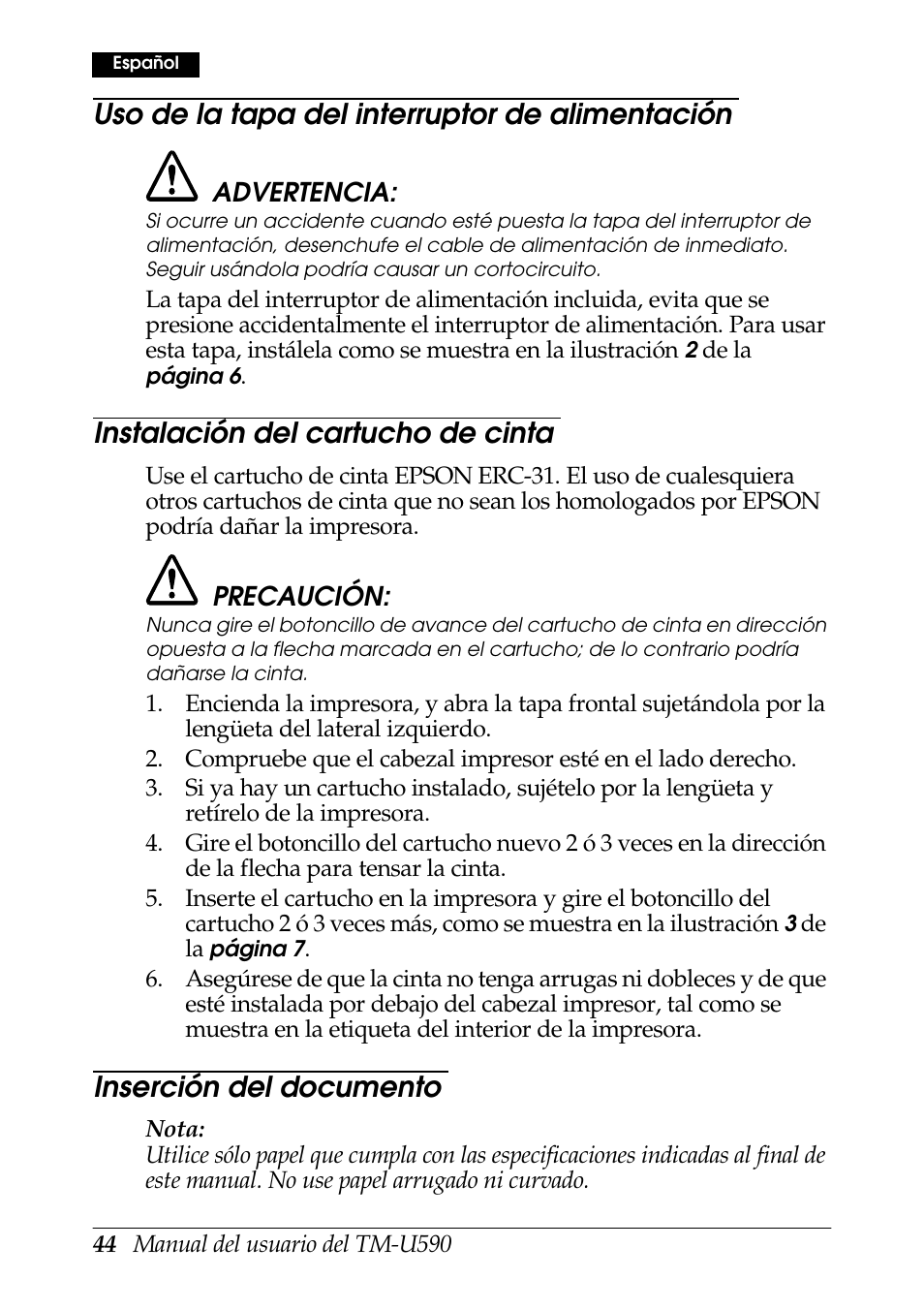 Español

Uso de la tapa del interruptor de alimentación

ADVERTENCIA:
Si ocurre un accidente cuando esté puesta la tapa del interruptor de alimentación, desenchufe el cable de alimentación de inmediato. Seguir usándola podría causar un cortocircuito.

La tapa del interruptor de alimentación incluida, evita que se presione accidentalmente el interruptor de alimentación. Para usar esta tapa, instálela como se muestra en la ilustración 2 de la página 6.

Instalación del cartucho de cinta

Use el cartucho de cinta EPSON ERC-31. El uso de cualesquiera otros cartuchos de cinta que no sean los homologados por EPSON podría dañar la impresora.

PRECAUCIÓN:
Nunca gire el botoncillo de avance del cartucho de cinta en dirección opuesta a la flecha marcada en el cartucho; de lo contrario podría dañarse la cinta.

1. Encienda la impresora, y abra la tapa frontal sujetándola por la lengüeta del lateral izquierdo.
2. Compruebe que el cabezal impresor esté en el lado derecho.
3. Si ya hay un cartucho instalado, sujételo por la lengüeta y retírelo de la impresora.
4. Gire el botoncillo del cartucho nuevo 2 ó 3 veces en la dirección de la flecha para tensar la cinta.
5. Inserte el cartucho en la impresora y gire el botoncillo del cartucho 2 ó 3 veces más, como se muestra en la ilustración 3 de la página 7.
6. Asegúrese de que la cinta no tenga arrugas ni dobleces y de que esté instalada por debajo del cabezal impresor, tal como se muestra en la etiqueta del interior de la impresora.

Inserción del documento

Nota:
Utilice sólo papel que cumpla con las especificaciones indicadas al final de este manual. No use papel arrugado ni curvado.

44 Manual del usuario del TM-U590